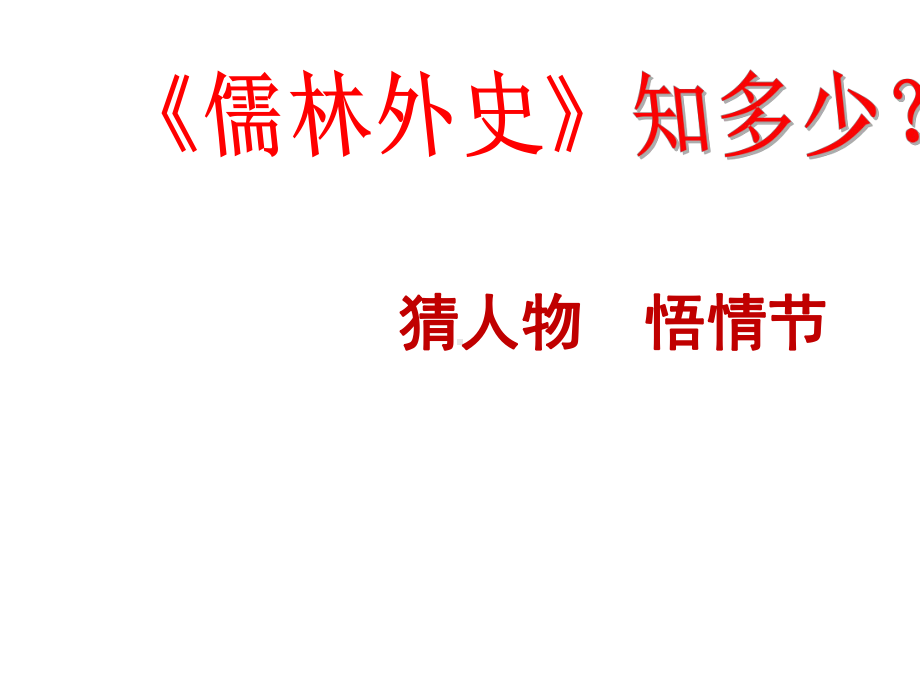 《儒林外史》知多少？

猜人物　悟情节